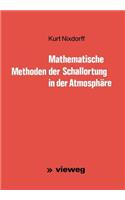 Kurt Nixdorff

Mathematische Methoden der Schallortung in der Atmosphäre

» vieweg